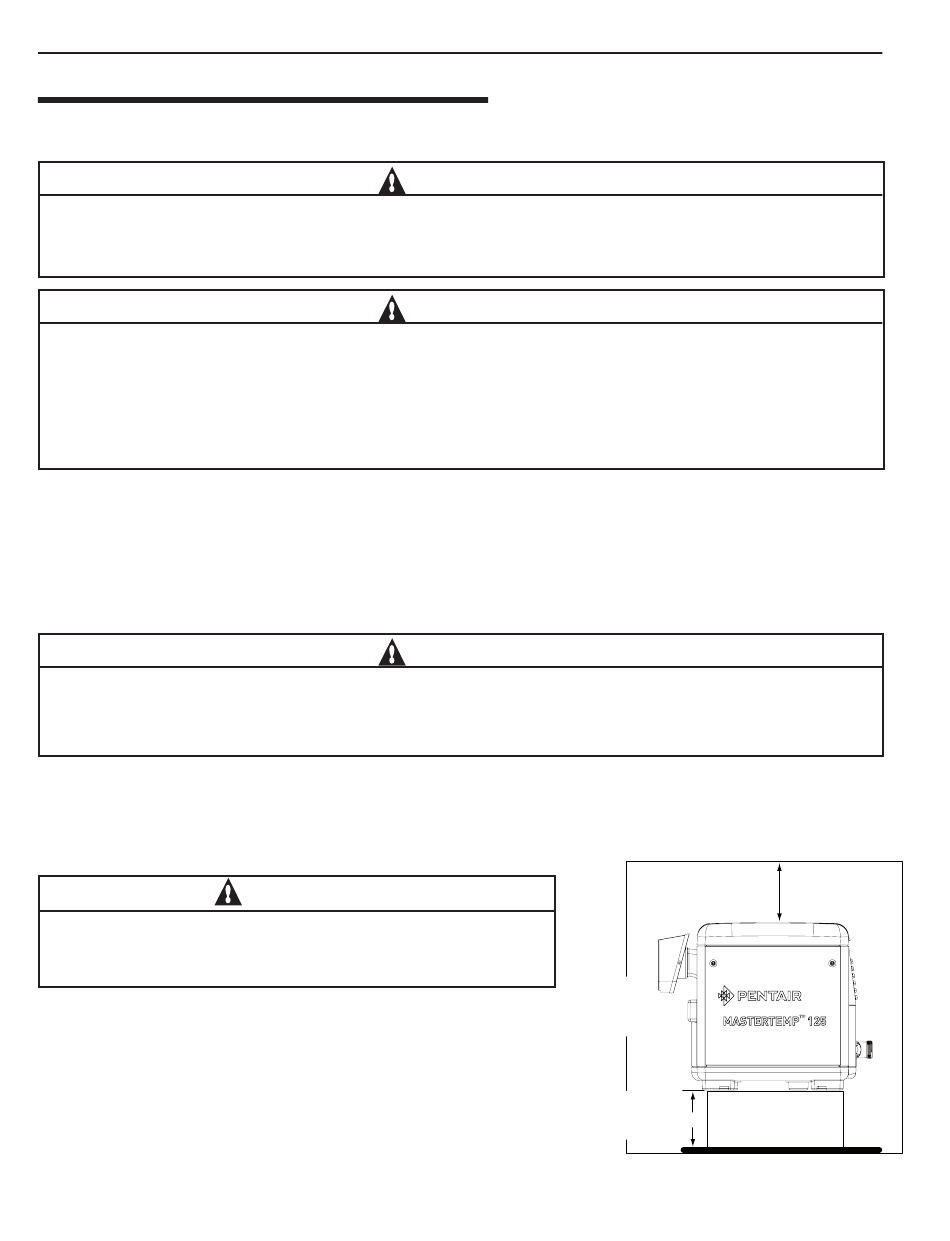 PENTAIR

MASTERTEMP™ 125